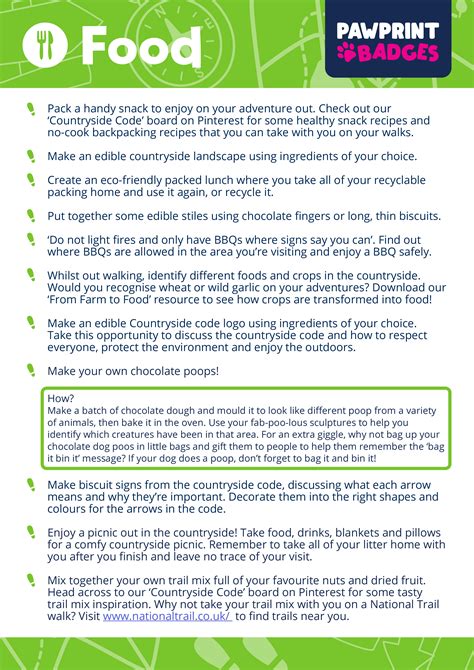 Food

PAWPRINT BADGES

Pack a handy snack to enjoy on your adventure out. Check out our 'Countryside Code' board on Pinterest for some healthy snack recipes and no-cook backpacking recipes that you can take with you on your walks.

Make an edible countryside landscape using ingredients of your choice.

Create an eco-friendly packed lunch where you take all of your recyclable packing home and use it again, or recycle it.

Put together some edible stiles using chocolate fingers or long, thin biscuits.

'Do not light fires and only have BBQs where signs say you can'. Find out where BBQs are allowed in the area you're visiting and enjoy a BBQ safely.

Whilst out walking, identify different foods and crops in the countryside. Would you recognise wheat or wild garlic on your adventures? Download our 'From Farm to Food' resource to see how crops are transformed into food!

Make an edible Countryside code logo using ingredients of your choice. Take this opportunity to discuss the countryside code and how to respect everyone, protect the environment and enjoy the outdoors.

Make your own chocolate poops!

How?
Make a batch of chocolate dough and mould it to look like different poop from a variety of animals, then bake it in the oven. Use your fab-poo-lous sculptures to help you identify which creatures have been in that area. For an extra giggle, why not bag up your chocolate dog poos in little bags and gift them to people to help them remember the 'bag it bin it' message? If your dog does a poop, don't forget to bag it and bin it!

Make biscuit signs from the countryside code, discussing what each arrow means and why they're important. Decorate them into the right shapes and colours for the arrows in the code.

Enjoy a picnic out in the countryside! Take food, drinks, blankets and pillows for a comfy countryside picnic. Remember to take all of your litter home with you after you finish and leave no trace of your visit.

Mix together your own trail mix full of your favourite nuts and dried fruit. Head across to our 'Countryside Code' board on Pinterest for some tasty trail mix inspiration. Why not take your trail mix with you on a National Trail walk? Visit www.nationaltrail.co.uk/ to find trails near you.